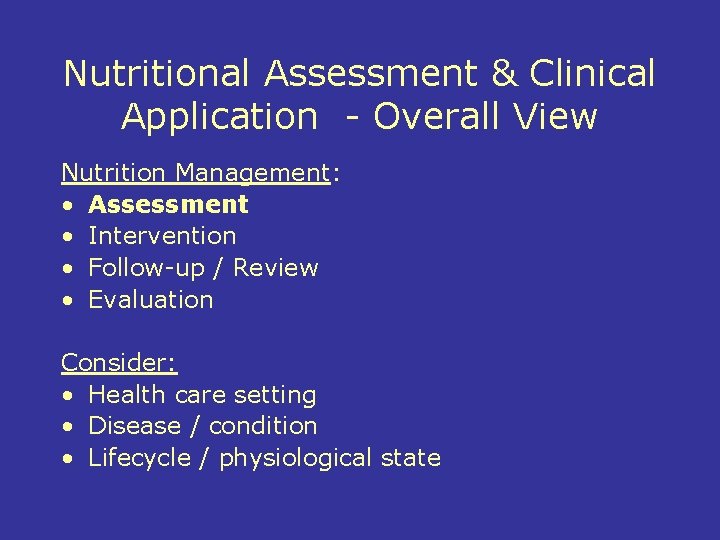 Nutritional Assessment & Clinical Application - Overall View

Nutrition Management:
• Assessment
• Intervention
• Follow-up / Review
• Evaluation

Consider:
• Health care setting
• Disease / condition
• Lifecycle / physiological state